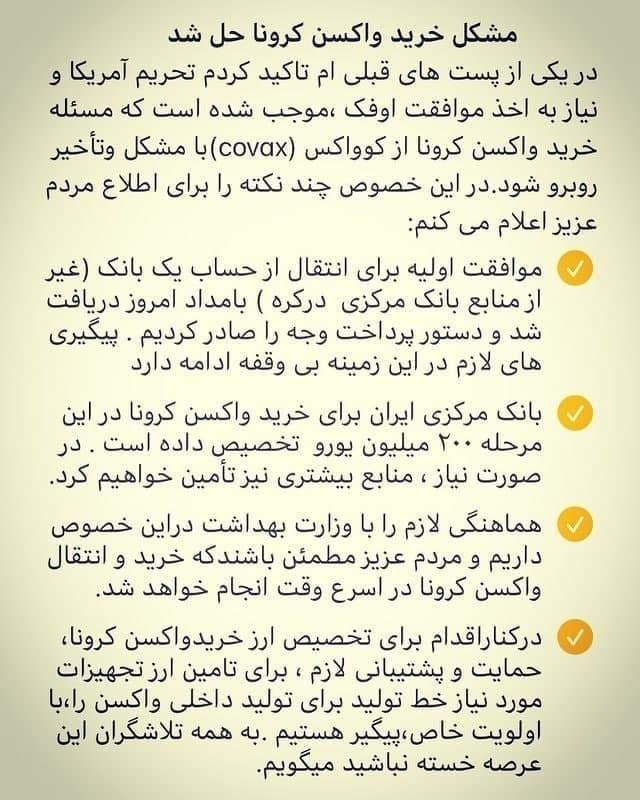 مشکل خرید واکسن کرونا حل شد

در یکی از پست های قبلی ام تاکید کردم تحریم آمریکا و نیاز به اخذ موافقت اوفک ،موجب شده است که مسئله خرید واکسن کرونا از کوواکس (covax)با مشکل وتأخیر روبرو شود.در این خصوص چند نکته را برای اطلاع مردم عزیز اعلام می کنم:

موافقت اولیه برای انتقال از حساب یک بانک (غیر از منابع بانک مرکزی درکره ) بامداد امروز دریافت شد و دستور پرداخت وجه را صادر کردیم . پیگیری های لازم در این زمینه بی وقفه ادامه دارد

بانک مرکزی ایران برای خرید واکسن کرونا در این مرحله ۲۰۰ میلیون یورو تخصیص داده است . در صورت نیاز ، منابع بیشتری نیز تأمین خواهیم کرد.

هماهنگی لازم را با وزارت بهداشت دراین خصوص داریم و مردم عزیز مطمئن باشندکه خرید و انتقال واکسن کرونا در اسرع وقت انجام خواهد شد.

درکناراقدام برای تخصیص ارز خریدواکسن کرونا، حمایت و پشتیبانی لازم ، برای تامین ارز تجهیزات مورد نیاز خط تولید برای تولید داخلی واکسن را،با اولویت خاص،پیگیر هستیم .به همه تلاشگران این عرصه خسته نباشید میگویم.